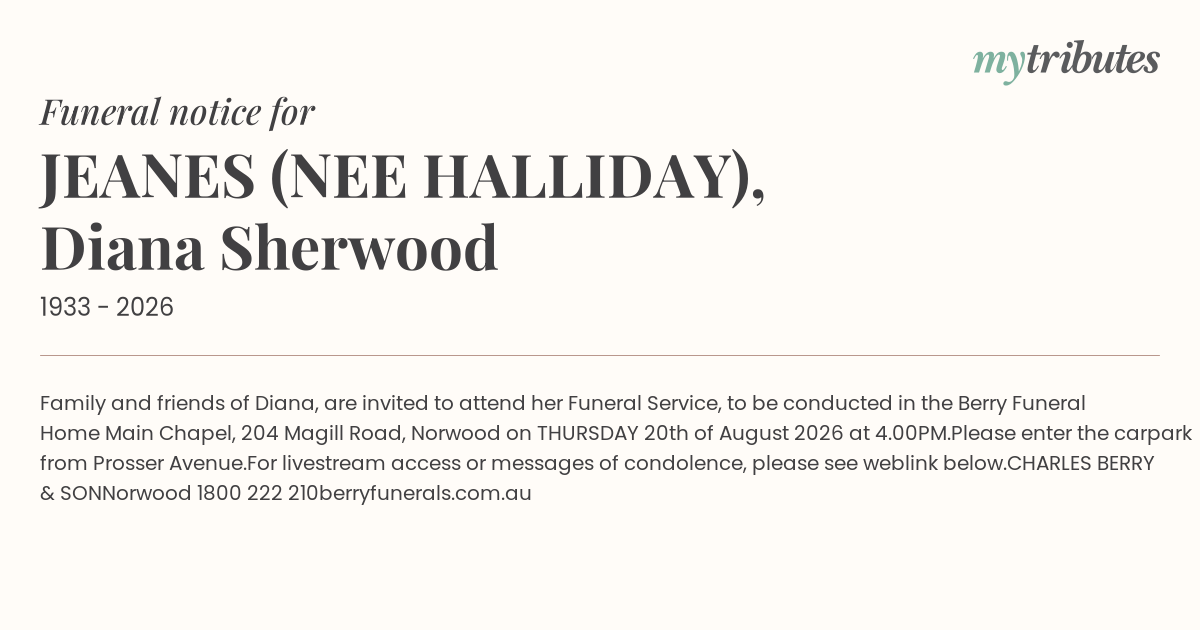 mytributes

Funeral notice for

JEANES (NEE HALLIDAY), Diana Sherwood

1933 - 2026

Family and friends of Diana, are invited to attend her Funeral Service, to be conducted in the Berry Funeral Home Main Chapel, 204 Magill Road, Norwood on THURSDAY 20th of August 2026 at 4.00PM.Please enter the carpark from Prosser Avenue.For livestream access or messages of condolence, please see weblink below.CHARLES BERRY & SONNorwood 1800 222 210berryfunerals.com.au